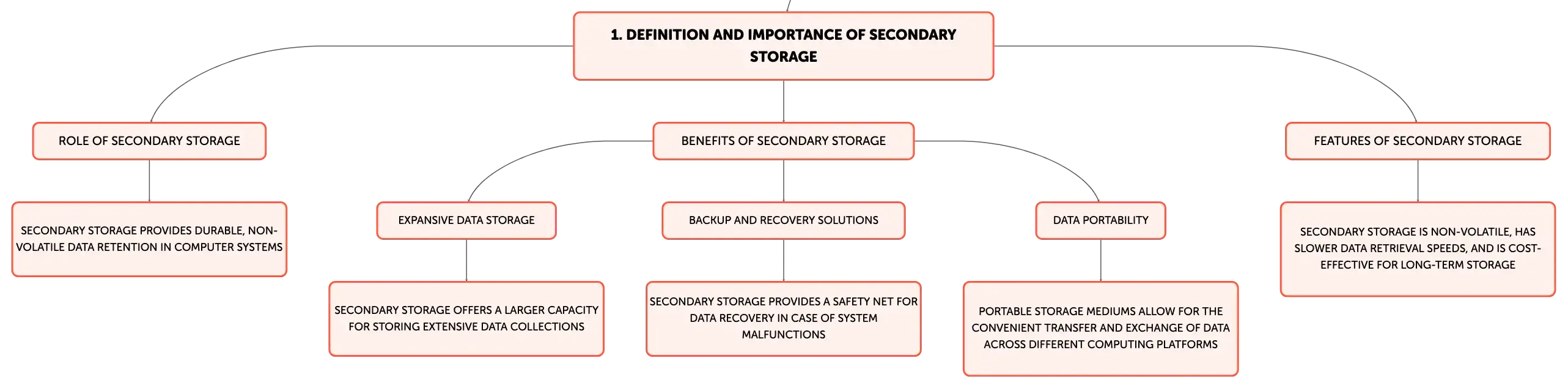 1. DEFINITION AND IMPORTANCE OF SECONDARY STORAGE

ROLE OF SECONDARY STORAGE

SECONDARY STORAGE PROVIDES DURABLE, NON-VOLATILE DATA RETENTION IN COMPUTER SYSTEMS

BENEFITS OF SECONDARY STORAGE

EXPANSIVE DATA STORAGE

SECONDARY STORAGE OFFERS A LARGER CAPACITY FOR STORING EXTENSIVE DATA COLLECTIONS

BACKUP AND RECOVERY SOLUTIONS

SECONDARY STORAGE PROVIDES A SAFETY NET FOR DATA RECOVERY IN CASE OF SYSTEM MALFUNCTIONS

DATA PORTABILITY

PORTABLE STORAGE MEDIUMS ALLOW FOR THE CONVENIENT TRANSFER AND EXCHANGE OF DATA ACROSS DIFFERENT COMPUTING PLATFORMS

FEATURES OF SECONDARY STORAGE

SECONDARY STORAGE IS NON-VOLATILE, HAS SLOWER DATA RETRIEVAL SPEEDS, AND IS COST-EFFECTIVE FOR LONG-TERM STORAGE